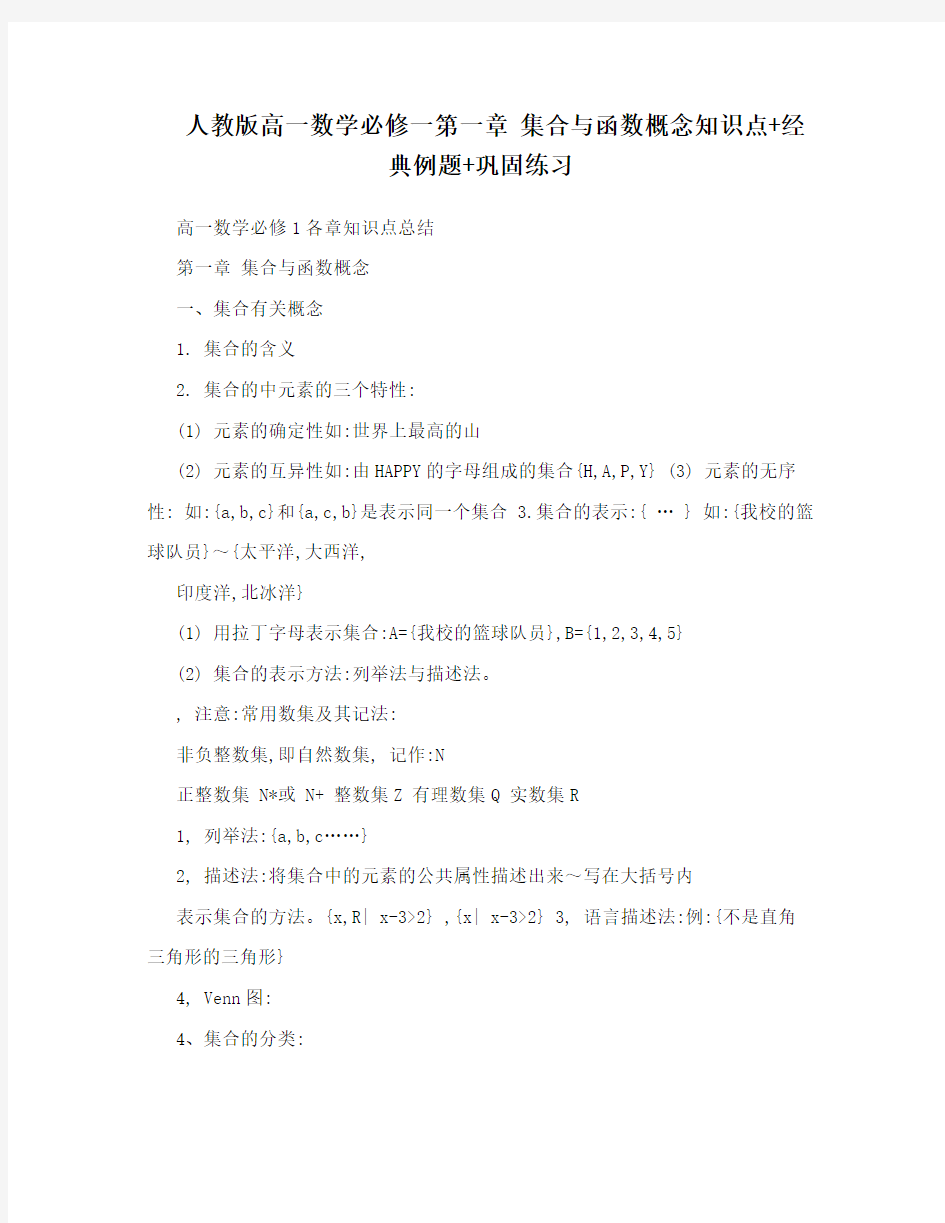 人教版高一数学必修一第一章 集合与函数概念知识点+经典例题+巩固练习

高一数学必修1各章知识点总结

第一章 集合与函数概念

一、集合有关概念

1. 集合的含义

2. 集合的中元素的三个特性:

(1) 元素的确定性如:世界上最高的山

(2) 元素的互异性如:由HAPPY的字母组成的集合{H,A,P,Y} (3) 元素的无序性: 如:{a,b,c}和{a,c,b}是表示同一个集合 3.集合的表示:{ … } 如:{我校的篮球队员}～{太平洋,大西洋,

印度洋,北冰洋}

(1) 用拉丁字母表示集合:A={我校的篮球队员},B={1,2,3,4,5}

(2) 集合的表示方法:列举法与描述法。

, 注意:常用数集及其记法:

非负整数集,即自然数集, 记作:N

正整数集 N*或 N+ 整数集Z 有理数集Q 实数集R

1, 列举法:{a,b,c……}

2, 描述法:将集合中的元素的公共属性描述出来～写在大括号内

表示集合的方法。{x,R| x-3>2} ,{x| x-3>2} 3, 语言描述法:例:{不是直角三角形的三角形}

4, Venn图:

4、集合的分类: